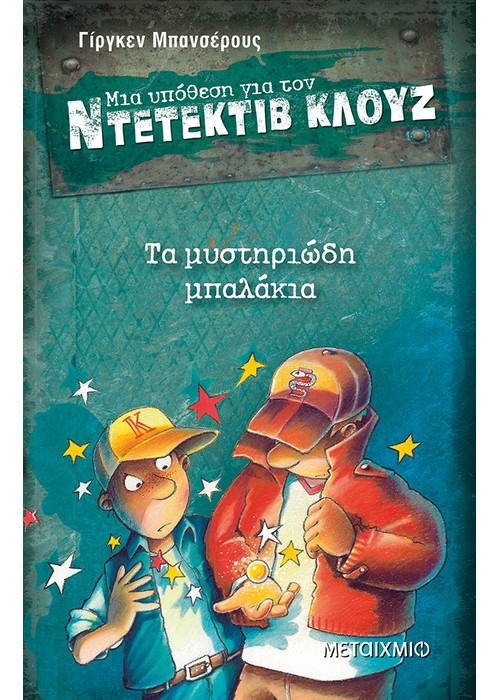 Γίργκεν Μπανσέρους

Μια υπόθεση για τον
ΝΤΕΤΕΚΤΙΒ ΚΛΟΥΖ

Τα μυστηριώδη μπαλάκια

K

ΜΕΤΑΙΧΜΙΟ